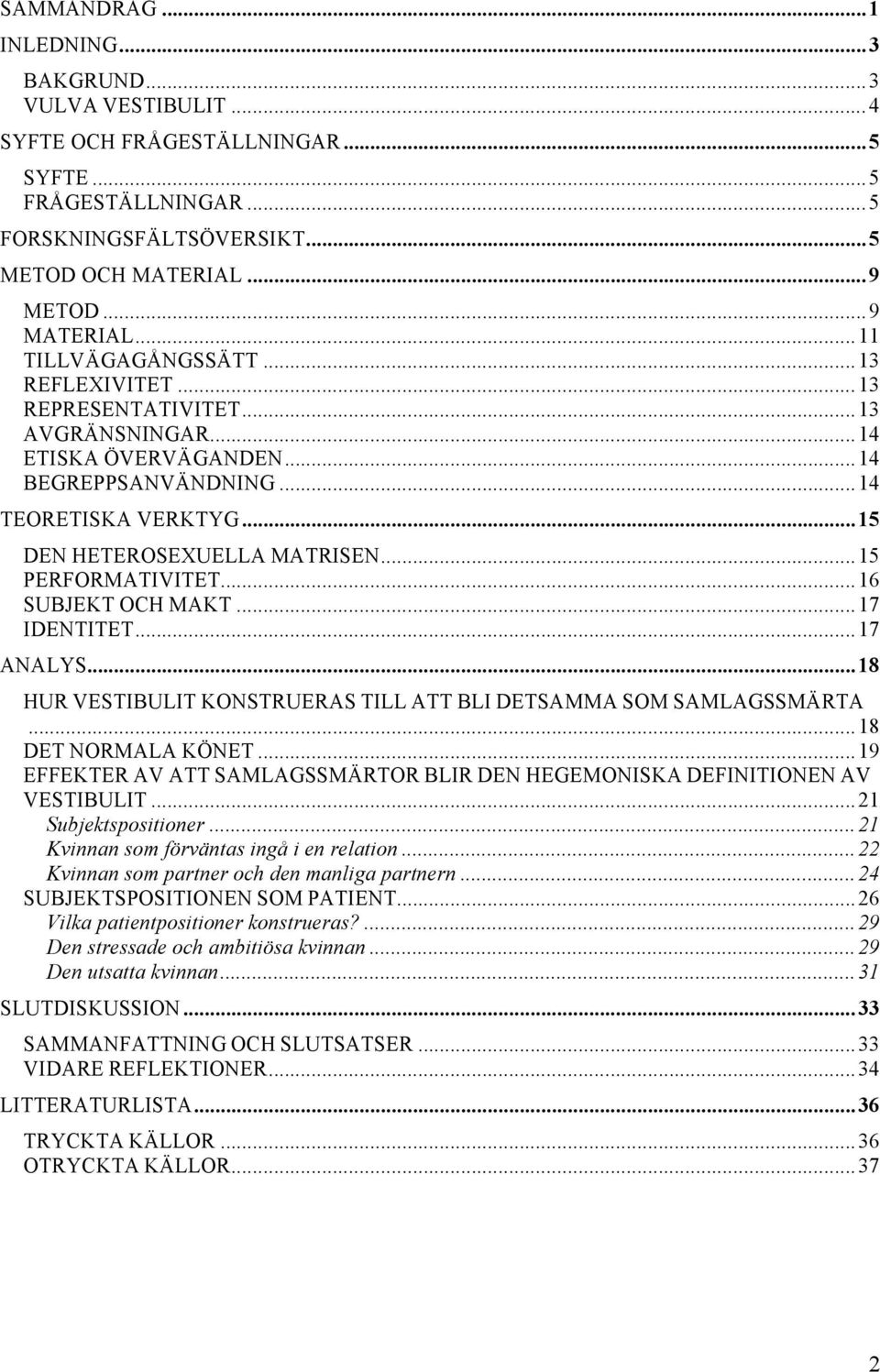 SAMMANDRAG ... 1
INLEDNING ... 3
BAKGRUND ... 3
VULVA VESTIBULIT ... 4
SYFTE OCH FRÅGESTÄLLNINGAR ... 5
SYFTE ... 5
FRÅGESTÄLLNINGAR ... 5
FORSKNINGSFÄLTSÖVERSIKT ... 5
METOD OCH MATERIAL ... 9
METOD ... 9
MATERIAL ... 11
TILLVÄGAGÅNGSSÄTT ... 13
REFLEXIVITET ... 13
REPRESENTATIVITET ... 13
AVGRÄNSNINGAR ... 14
ETISKA ÖVERVÄGANDEN ... 14
BEGREPPSANVÄNDNING ... 14
TEORETISKA VERKTYG ... 15
DEN HETEROSEXUELLA MATRISEN ... 15
PERFORMATIVITET ... 16
SUBJEKT OCH MAKT ... 17
IDENTITET ... 17
ANALYS ... 18
HUR VESTIBULIT KONSTRUERAS TILL ATT BLI DETSAMMA SOM SAMLAGSSMÄRTA ... 18
DET NORMALA KÖNET ... 19
EFFEKTER AV ATT SAMLAGSSMÄRTOR BLIR DEN HEGEMONISKA DEFINITIONEN AV VESTIBULIT ... 21
Subjektspositioner ... 21
Kvinnan som förväntas ingå i en relation ... 22
Kvinnan som partner och den manliga partnern ... 24
SUBJEKTSPOSITIONEN SOM PATIENT ... 26
Vilka patientpositioner konstrueras? ... 29
Den stressade och ambitiösa kvinnan ... 29
Den utsatta kvinnan ... 31
SLUTDISKUSSION ... 33
SAMMANFATTNING OCH SLUTSATSER ... 33
VIDARE REFLEKTIONER ... 34
LITTERATURLISTA ... 36
TRYCKTA KÄLLOR ... 36
OTRYCKTA KÄLLOR ... 37

2